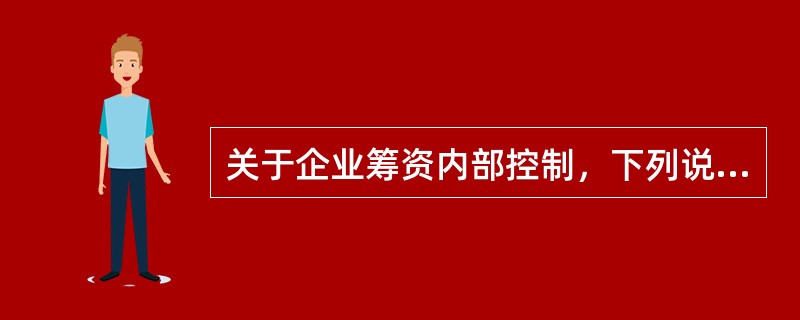 关于企业筹资内部控制，下列说...